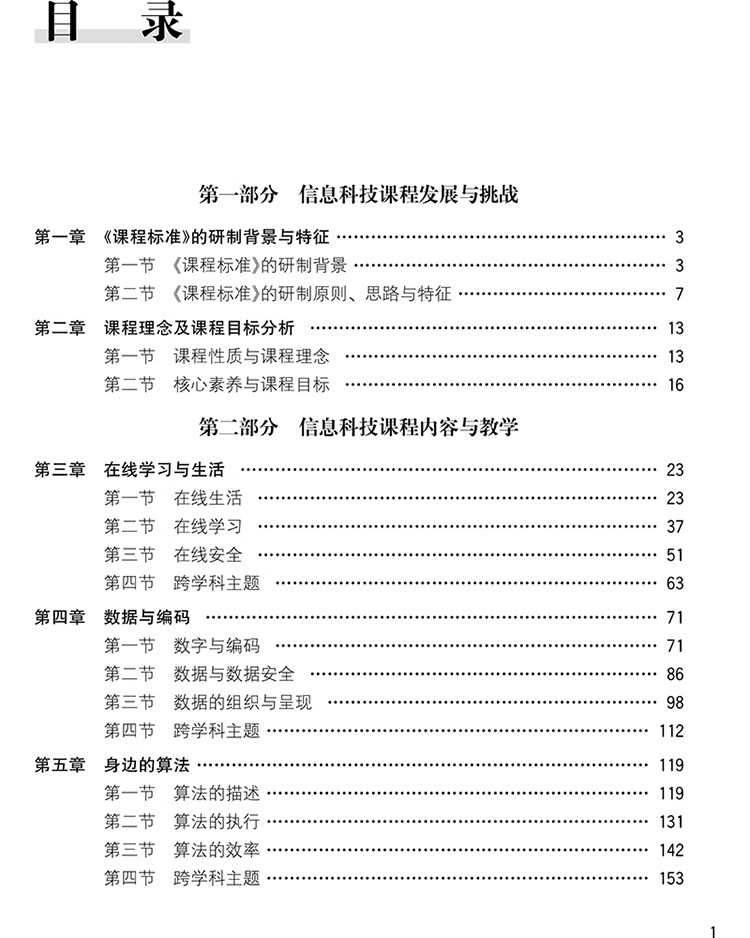 目　录

第一部分　信息科技课程发展与挑战

第一章　《课程标准》的研制背景与特征 …… 3
第一节　《课程标准》的研制背景 …… 3
第二节　《课程标准》的研制原则、思路与特征 …… 7

第二章　课程理念及课程目标分析 …… 13
第一节　课程性质与课程理念 …… 13
第二节　核心素养与课程目标 …… 16

第二部分　信息科技课程内容与教学

第三章　在线学习与生活 …… 23
第一节　在线生活 …… 23
第二节　在线学习 …… 37
第三节　在线安全 …… 51
第四节　跨学科主题 …… 63

第四章　数据与编码 …… 71
第一节　数字与编码 …… 71
第二节　数据与数据安全 …… 86
第三节　数据的组织与呈现 …… 98
第四节　跨学科主题 …… 112

第五章　身边的算法 …… 119
第一节　算法的描述 …… 119
第二节　算法的执行 …… 131
第三节　算法的效率 …… 142
第四节　跨学科主题 …… 153

1